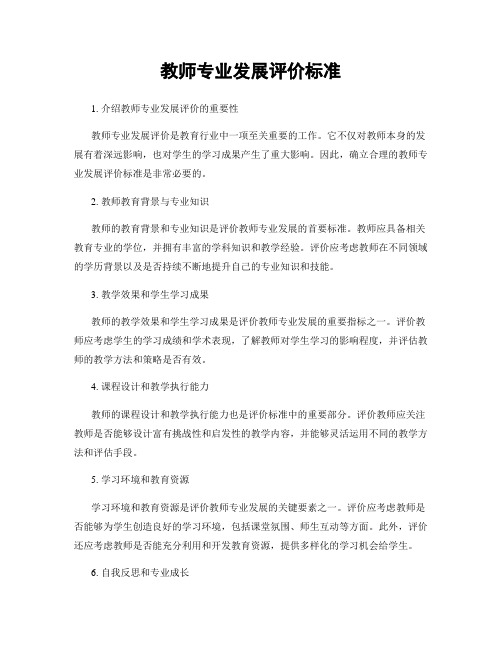 教师专业发展评价标准

1. 介绍教师专业发展评价的重要性

教师专业发展评价是教育行业中一项至关重要的工作。它不仅对教师本身的发展有着深远影响，也对学生的学习成果产生了重大影响。因此，确立合理的教师专业发展评价标准是非常必要的。

2. 教师教育背景与专业知识

教师的教育背景和专业知识是评价教师专业发展的首要标准。教师应具备相关教育专业的学位，并拥有丰富的学科知识和教学经验。评价应考虑教师在不同领域的学历背景以及是否持续不断地提升自己的专业知识和技能。

3. 教学效果和学生学习成果

教师的教学效果和学生学习成果是评价教师专业发展的重要指标之一。评价教师应考虑学生的学习成绩和学术表现，了解教师对学生学习的影响程度，并评估教师的教学方法和策略是否有效。

4. 课程设计和教学执行能力

教师的课程设计和教学执行能力也是评价标准中的重要部分。评价教师应关注教师是否能够设计富有挑战性和启发性的教学内容，并能够灵活运用不同的教学方法和评估手段。

5. 学习环境和教育资源

学习环境和教育资源是评价教师专业发展的关键要素之一。评价应考虑教师是否能够为学生创造良好的学习环境，包括课堂氛围、师生互动等方面。此外，评价还应考虑教师是否能充分利用和开发教育资源，提供多样化的学习机会给学生。

6. 自我反思和专业成长